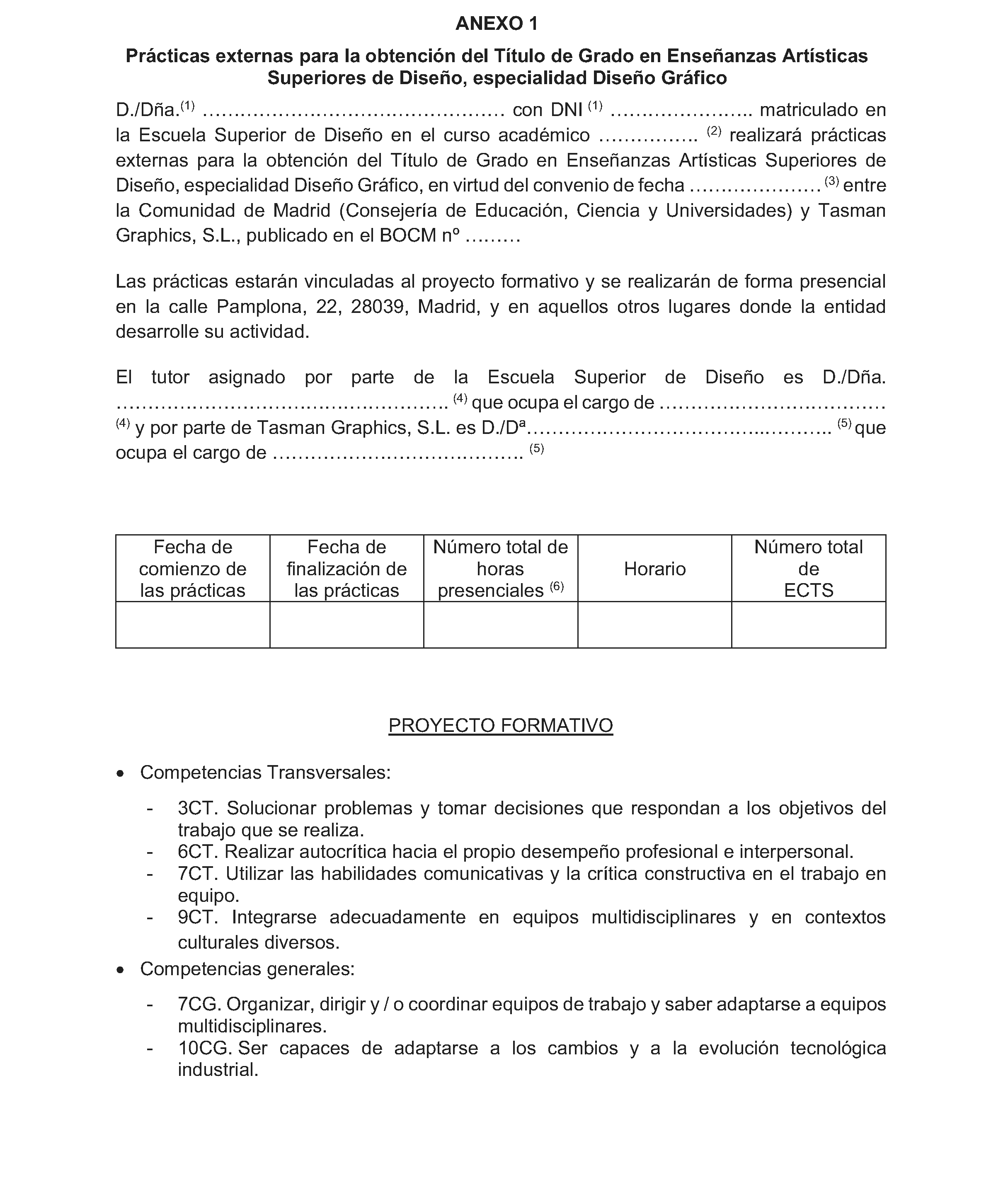 ANEXO 1

Prácticas externas para la obtención del Título de Grado en Enseñanzas Artísticas Superiores de Diseño, especialidad Diseño Gráfico

D./Dña.$^{(1)}$ ____ con DNI $^{(1)}$ ____ matriculado en la Escuela Superior de Diseño en el curso académico ____ $^{(2)}$ realizará prácticas externas para la obtención del Título de Grado en Enseñanzas Artísticas Superiores de Diseño, especialidad Diseño Gráfico, en virtud del convenio de fecha ____ $^{(3)}$ entre la Comunidad de Madrid (Consejería de Educación, Ciencia y Universidades) y Tasman Graphics, S.L., publicado en el BOCM nº ____

Las prácticas estarán vinculadas al proyecto formativo y se realizarán de forma presencial en la calle Pamplona, 22, 28039, Madrid, y en aquellos otros lugares donde la entidad desarrolle su actividad.

El tutor asignado por parte de la Escuela Superior de Diseño es D./Dña. ____ $^{(4)}$ que ocupa el cargo de ____ $^{(4)}$ y por parte de Tasman Graphics, S.L. es D./Dª ____ $^{(5)}$ que ocupa el cargo de ____ $^{(5)}$

| Fecha de comienzo de las prácticas | Fecha de finalización de las prácticas | Número total de horas presenciales $^{(6)}$ | Horario | Número total de ECTS |
|---|---|---|---|---|
| | | | | |

PROYECTO FORMATIVO

• Competencias Transversales:

- 3CT. Solucionar problemas y tomar decisiones que respondan a los objetivos del trabajo que se realiza.
- 6CT. Realizar autocrítica hacia el propio desempeño profesional e interpersonal.
- 7CT. Utilizar las habilidades comunicativas y la crítica constructiva en el trabajo en equipo.
- 9CT. Integrarse adecuadamente en equipos multidisciplinares y en contextos culturales diversos.

• Competencias generales:

- 7CG. Organizar, dirigir y / o coordinar equipos de trabajo y saber adaptarse a equipos multidisciplinares.
- 10CG. Ser capaces de adaptarse a los cambios y a la evolución tecnológica industrial.